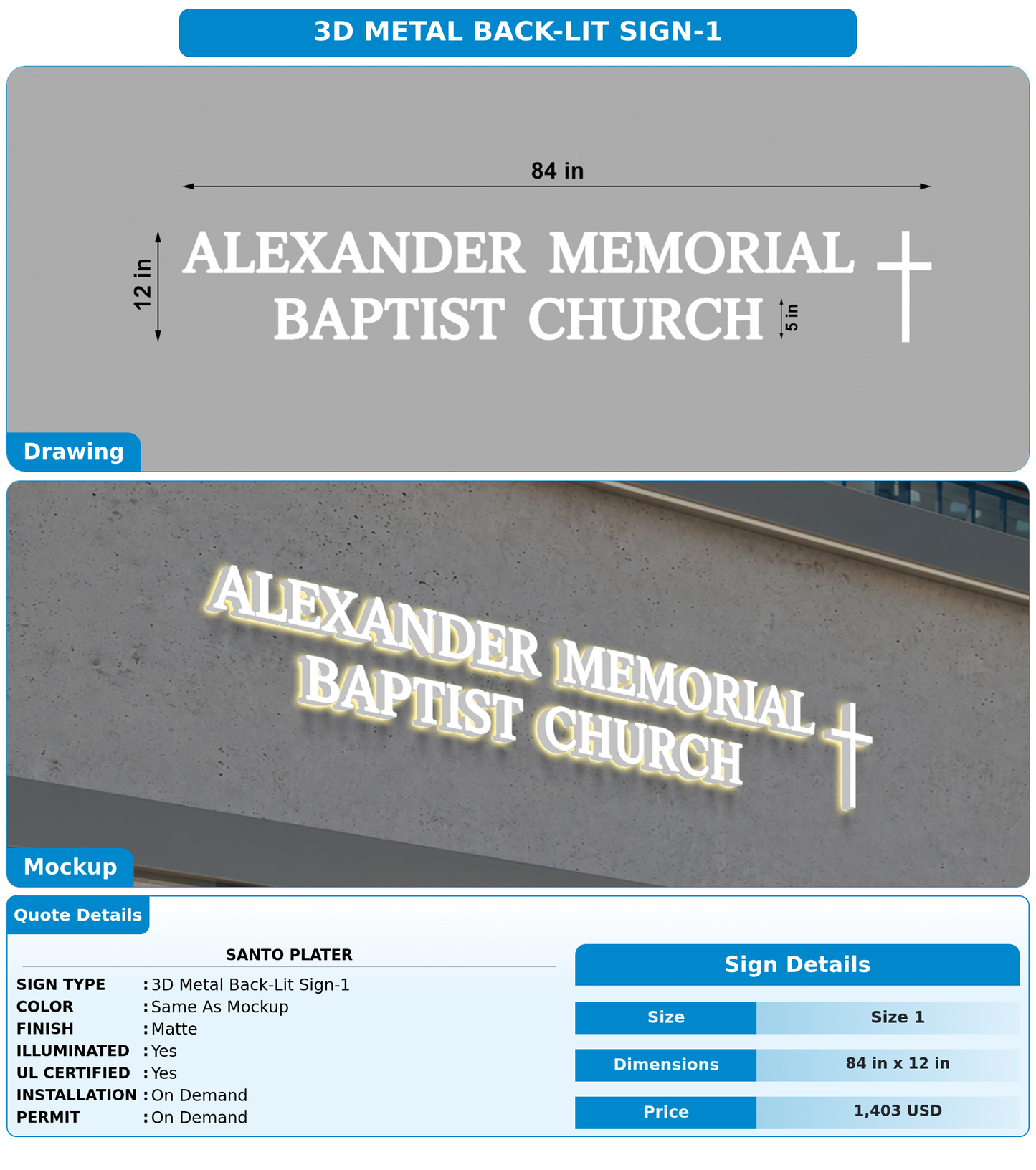 3D METAL BACK-LIT SIGN-1

84 in

12 in

ALEXANDER MEMORIAL
BAPTIST CHURCH

5 in

Drawing

ALEXANDER MEMORIAL
BAPTIST CHURCH

Mockup

Quote Details

SANTO PLATER

SIGN TYPE : 3D Metal Back-Lit Sign-1
COLOR : Same As Mockup
FINISH : Matte
ILLUMINATED : Yes
UL CERTIFIED : Yes
INSTALLATION : On Demand
PERMIT : On Demand

Sign Details

| Size | Size 1 |
|---|---|
| Dimensions | 84 in x 12 in |
| Price | 1,403 USD |